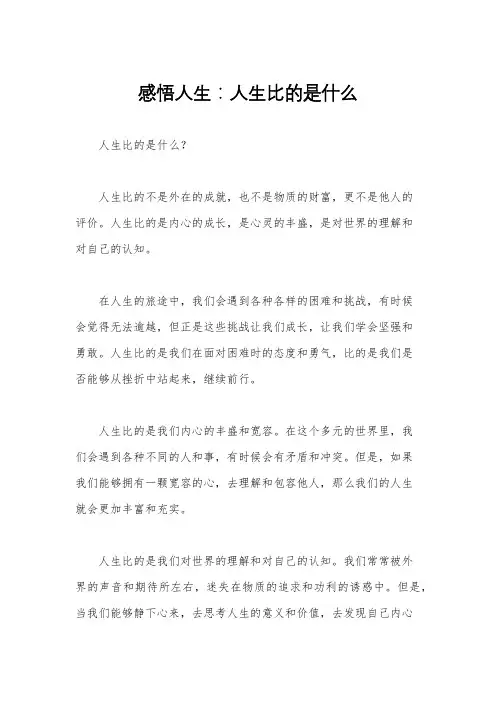 感悟人生：人生比的是什么

人生比的是什么？

人生比的不是外在的成就，也不是物质的财富，更不是他人的评价。人生比的是内心的成长，是心灵的丰盛，是对世界的理解和对自己的认知。

在人生的旅途中，我们会遇到各种各样的困难和挑战，有时候会觉得无法逾越，但正是这些挑战让我们成长，让我们学会坚强和勇敢。人生比的是我们在面对困难时的态度和勇气，比的是我们是否能够从挫折中站起来，继续前行。

人生比的是我们内心的丰盛和宽容。在这个多元的世界里，我们会遇到各种不同的人和事，有时候会有矛盾和冲突。但是，如果我们能够拥有一颗宽容的心，去理解和包容他人，那么我们的人生就会更加丰富和充实。

人生比的是我们对世界的理解和对自己的认知。我们常常被外界的声音和期待所左右，迷失在物质的追求和功利的诱惑中。但是，当我们能够静下心来，去思考人生的意义和价值，去发现自己内心